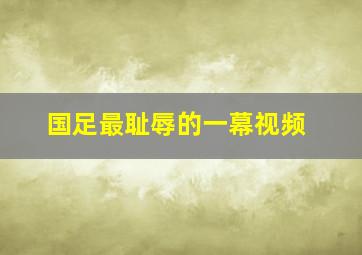 国足最耻辱的一幕视频